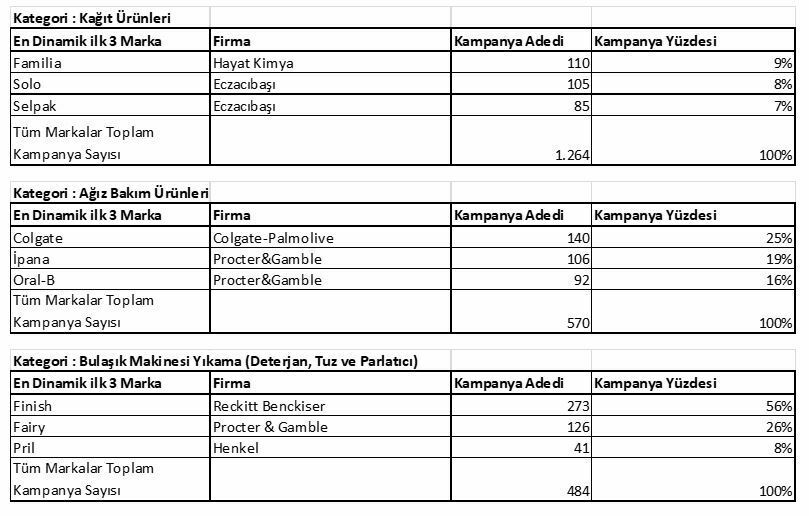 Kategori : Kağıt Ürünleri

| En Dinamik ilk 3 Marka | Firma | Kampanya Adedi | Kampanya Yüzdesi |
|---|---|---|---|
| Familia | Hayat Kimya | 110 | 9% |
| Solo | Eczacıbaşı | 105 | 8% |
| Selpak | Eczacıbaşı | 85 | 7% |
| Tüm Markalar Toplam Kampanya Sayısı | | 1.264 | 100% |

Kategori : Ağız Bakım Ürünleri

| En Dinamik ilk 3 Marka | Firma | Kampanya Adedi | Kampanya Yüzdesi |
|---|---|---|---|
| Colgate | Colgate-Palmolive | 140 | 25% |
| İpana | Procter&Gamble | 106 | 19% |
| Oral-B | Procter&Gamble | 92 | 16% |
| Tüm Markalar Toplam Kampanya Sayısı | | 570 | 100% |

Kategori : Bulaşık Makinesi Yıkama (Deterjan, Tuz ve Parlatıcı)

| En Dinamik ilk 3 Marka | Firma | Kampanya Adedi | Kampanya Yüzdesi |
|---|---|---|---|
| Finish | Reckitt Benckiser | 273 | 56% |
| Fairy | Procter & Gamble | 126 | 26% |
| Pril | Henkel | 41 | 8% |
| Tüm Markalar Toplam Kampanya Sayısı | | 484 | 100% |